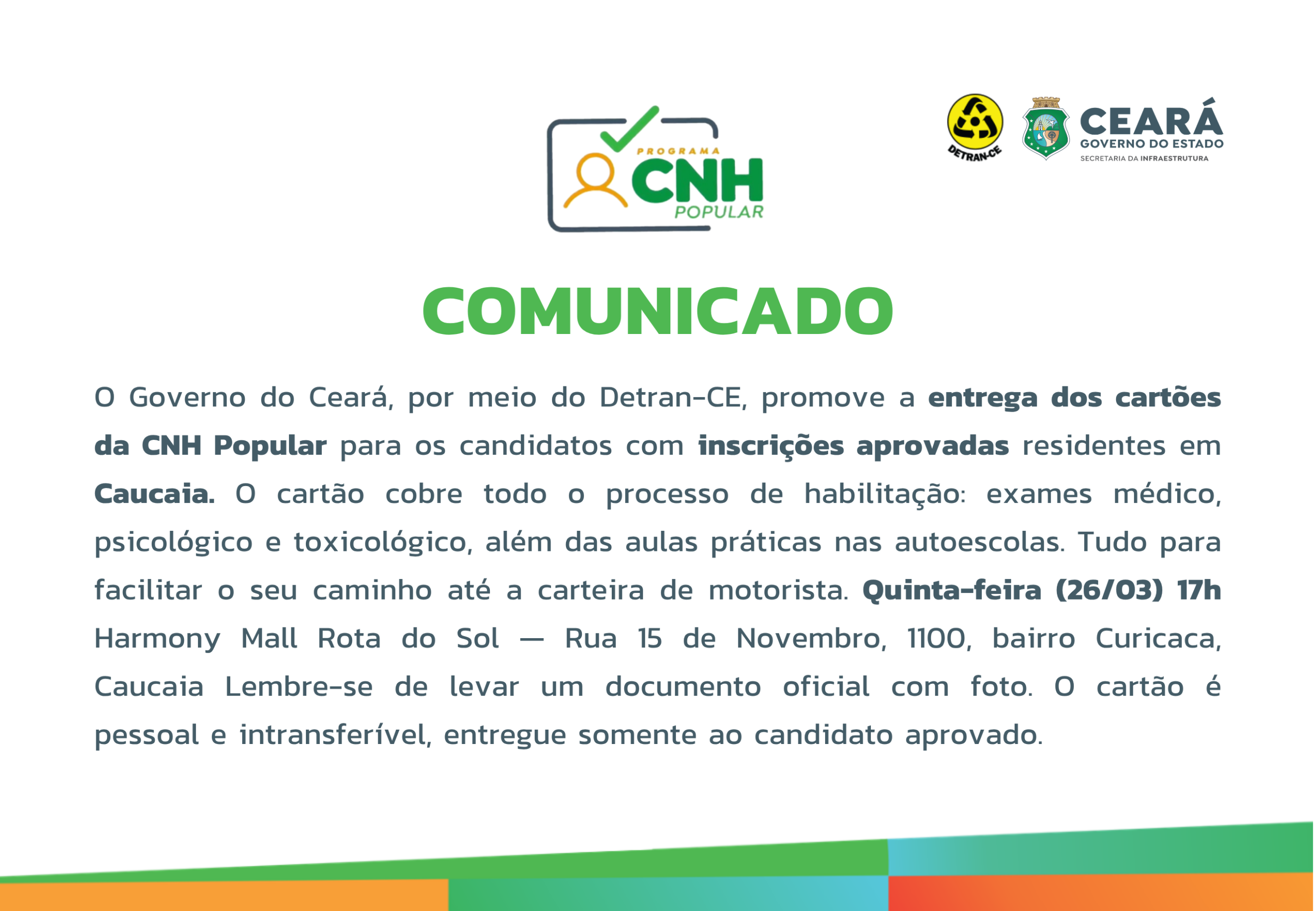 PROGRAMA CNH POPULAR

DETRAN-CE

CEARÁ
GOVERNO DO ESTADO
SECRETARIA DA INFRAESTRUTURA

COMUNICADO

O Governo do Ceará, por meio do Detran-CE, promove a entrega dos cartões da CNH Popular para os candidatos com inscrições aprovadas residentes em Caucaia. O cartão cobre todo o processo de habilitação: exames médico, psicológico e toxicológico, além das aulas práticas nas autoescolas. Tudo para facilitar o seu caminho até a carteira de motorista. Quinta-feira (26/03) 17h Harmony Mall Rota do Sol — Rua 15 de Novembro, 1100, bairro Curicaca, Caucaia Lembre-se de levar um documento oficial com foto. O cartão é pessoal e intransferível, entregue somente ao candidato aprovado.